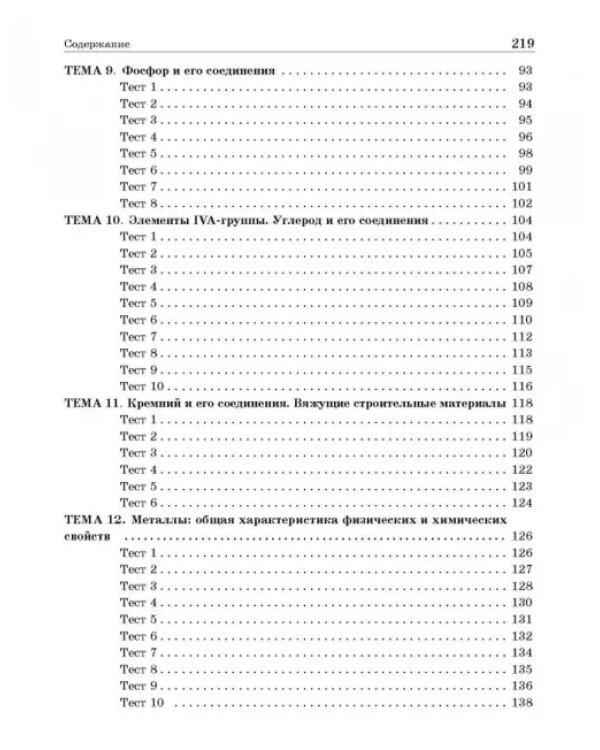 Содержание 219

ТЕМА 9. Фосфор и его соединения 93
Тест 1 93
Тест 2 94
Тест 3 95
Тест 4 96
Тест 5 98
Тест 6 99
Тест 7 101
Тест 8 102
ТЕМА 10. Элементы IVA-группы. Углерод и его соединения 104
Тест 1 104
Тест 2 105
Тест 3 107
Тест 4 108
Тест 5 109
Тест 6 110
Тест 7 112
Тест 8 113
Тест 9 115
Тест 10 116
ТЕМА 11. Кремний и его соединения. Вяжущие строительные материалы 118
Тест 1 118
Тест 2 119
Тест 3 120
Тест 4 122
Тест 5 123
Тест 6 124
ТЕМА 12. Металлы: общая характеристика физических и химических свойств 126
Тест 1 126
Тест 2 127
Тест 3 128
Тест 4 130
Тест 5 131
Тест 6 132
Тест 7 134
Тест 8 135
Тест 9 136
Тест 10 138